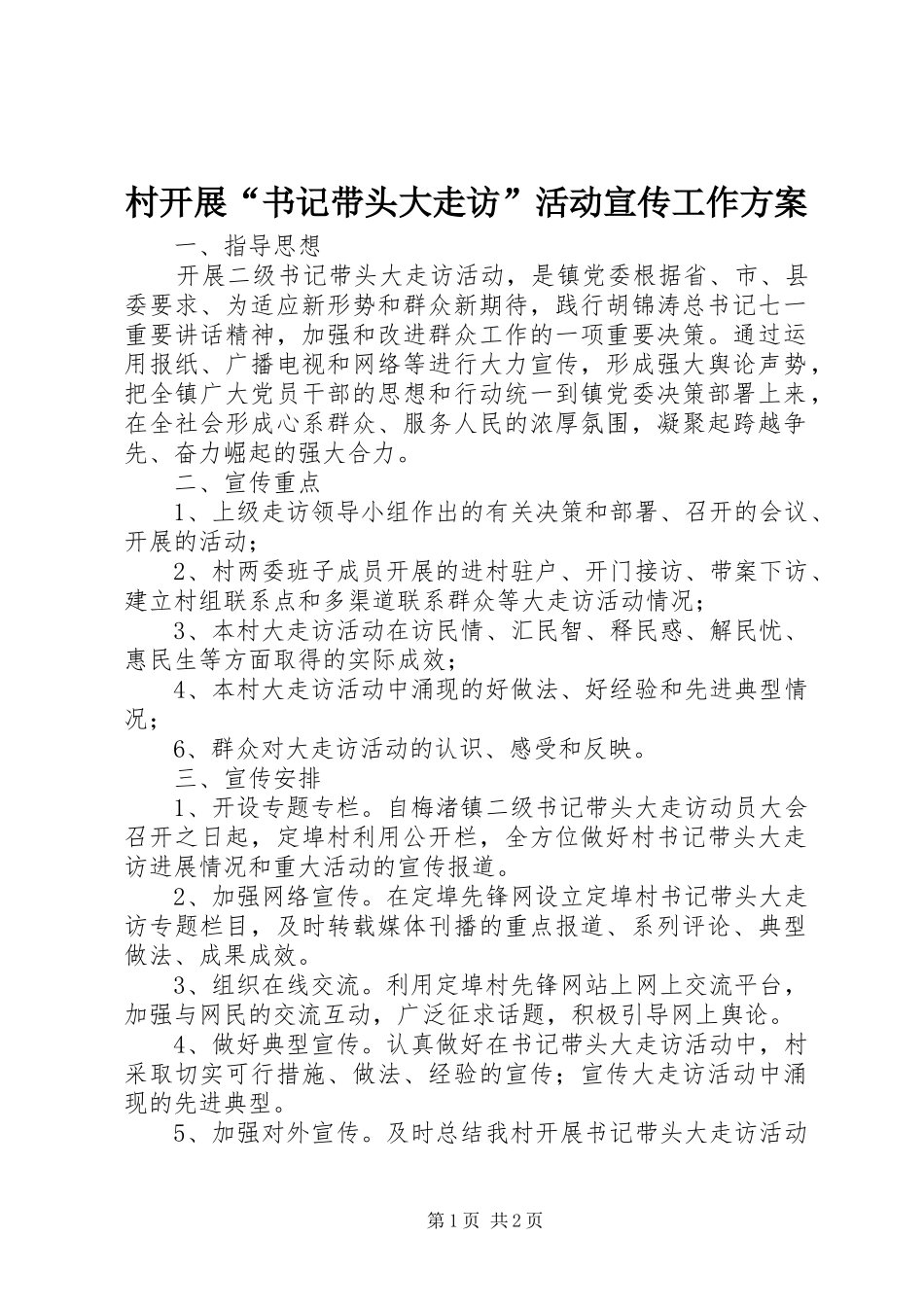 村开展“书记带头大走访”活动宣传工作方案

一、指导思想

开展二级书记带头大走访活动，是镇党委根据省、市、县委要求、为适应新形势和群众新期待，践行胡锦涛总书记七一重要讲话精神，加强和改进群众工作的一项重要决策。通过运用报纸、广播电视和网络等进行大力宣传，形成强大舆论声势，把全镇广大党员干部的思想和行动统一到镇党委决策部署上来，在全社会形成心系群众、服务人民的浓厚氛围，凝聚起跨越争先、奋力崛起的强大合力。

二、宣传重点

1、上级走访领导小组作出的有关决策和部署、召开的会议、开展的活动；

2、村两委班子成员开展的进村驻户、开门接访、带案下访、建立村组联系点和多渠道联系群众等大走访活动情况；

3、本村大走访活动在访民情、汇民智、释民惑、解民忧、惠民生等方面取得的实际成效；

4、本村大走访活动中涌现的好做法、好经验和先进典型情况；

6、群众对大走访活动的认识、感受和反映。

三、宣传安排

1、开设专题专栏。自梅渚镇二级书记带头大走访动员大会召开之日起，定埠村利用公开栏，全方位做好村书记带头大走访进展情况和重大活动的宣传报道。

2、加强网络宣传。在定埠先锋网设立定埠村书记带头大走访专题栏目，及时转载媒体刊播的重点报道、系列评论、典型做法、成果成效。

3、组织在线交流。利用定埠村先锋网站上网上交流平台，加强与网民的交流互动，广泛征求话题，积极引导网上舆论。

4、做好典型宣传。认真做好在书记带头大走访活动中，村采取切实可行措施、做法、经验的宣传；宣传大走访活动中涌现的先进典型。

5、加强对外宣传。及时总结我村开展书记带头大走访活动

第1页 共2页